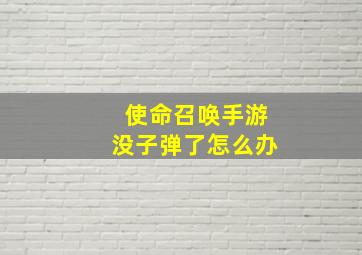 使命召唤手游
没子弹了怎么办